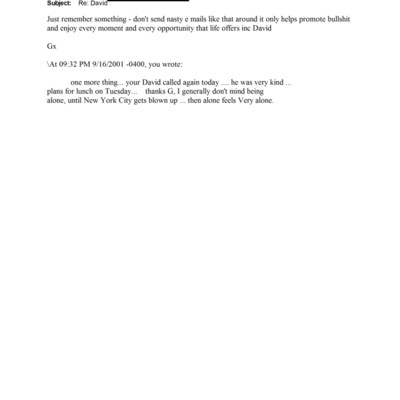 Subject: Re: David

Just remember something - don't send nasty e mails like that around it only helps promote bullshit and enjoy every moment and every opportunity that life offers inc David

Gx

\At 09:32 PM 9/16/2001 -0400, you wrote:

one more thing... your David called again today .... he was very kind ... plans for lunch on Tuesday... thanks G, I generally don't mind being alone, until New York City gets blown up ... then alone feels Very alone.